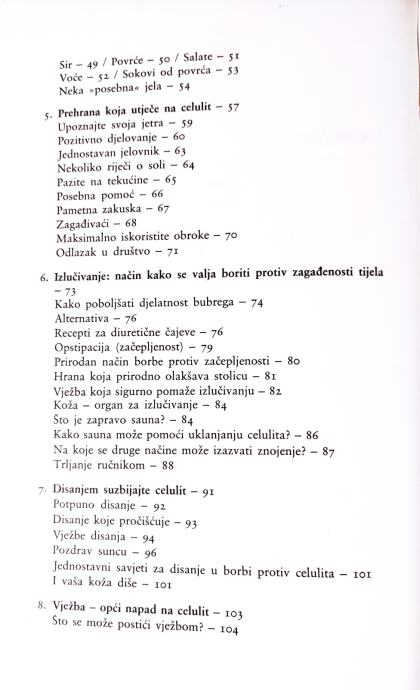 Sir – 49 / Povrće – 50 / Salate – 51
Voće – 52 / Sokovi od povrća – 53
Neka »posebna« jela – 54

5. Prehrana koja utječe na celulit – 57
Upoznajte svoja jetra – 59
Pozitivno djelovanje – 60
Jednostavan jelovnik – 63
Nekoliko riječi o soli – 64
Pazite na tekućine – 65
Posebna pomoć – 66
Pametna zakuska – 67
Zagađivači – 68
Maksimalno iskoristite obroke – 70
Odlazak u društvo – 71

6. Izlučivanje: način kako se valja boriti protiv zagađenosti tijela – 73
Kako poboljšati djelatnost bubrega – 74
Alternativa – 76
Recepti za diuretične čajeve – 76
Opstipacija (začepljenost) – 79
Prirodan način borbe protiv začepljenosti – 80
Hrana koja prirodno olakšava stolicu – 81
Vježba koja sigurno pomaže izlučivanju – 82
Koža – organ za izlučivanje – 84
Što je zapravo sauna? – 84
Kako sauna može pomoći uklanjanju celulita? – 86
Na koje se druge načine može izazvati znojenje? – 87
Trljanje ručnikom – 88

7. Disanjem suzbijajte celulit – 91
Potpuno disanje – 92
Disanje koje pročišćuje – 93
Vježbe disanja – 94
Pozdrav suncu – 96
Jednostavni savjeti za disanje u borbi protiv celulita – 101
I vaša koža diše – 101

8. Vježba – opći napad na celulit – 103
Što se može postići vježbom? – 104